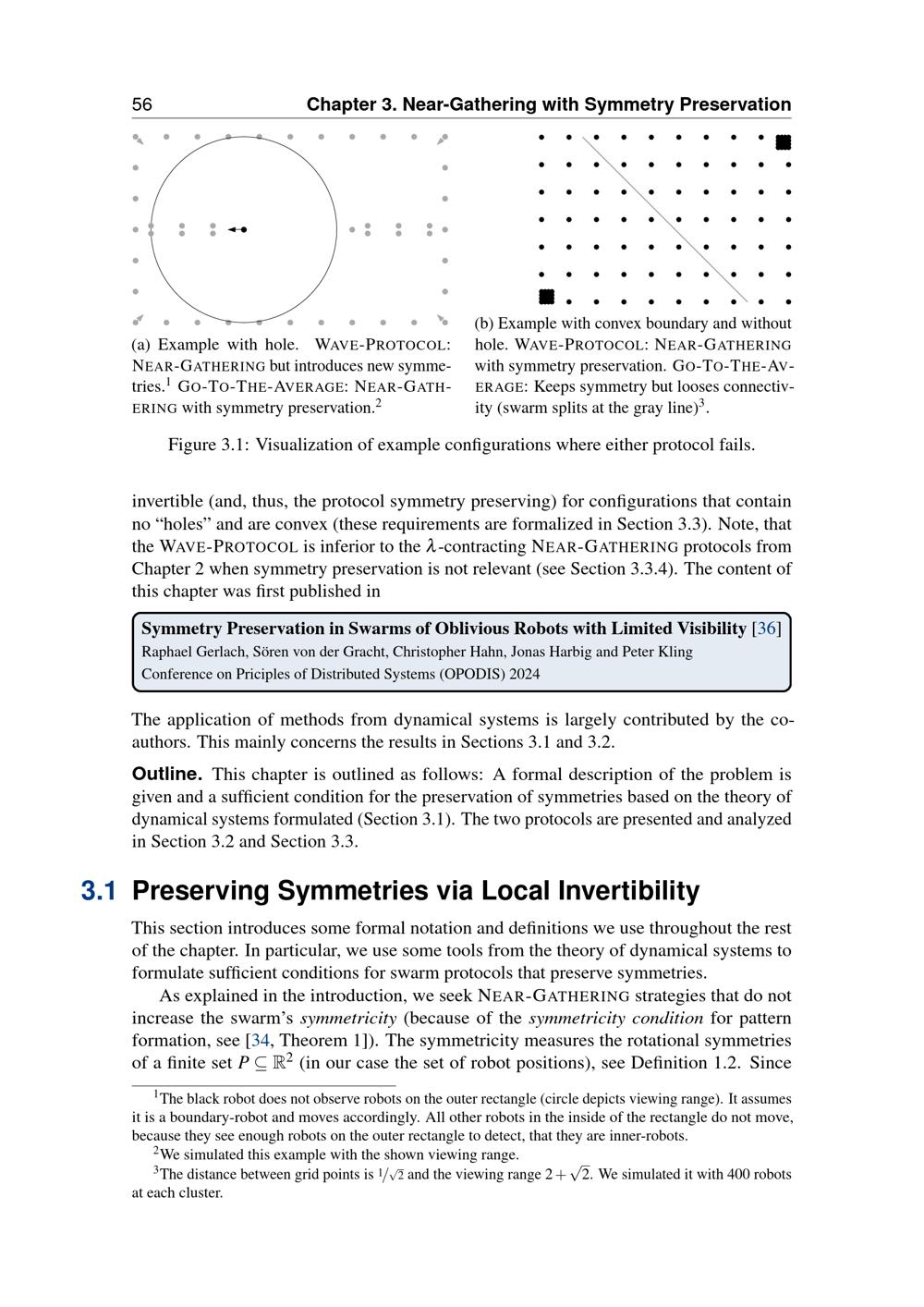 56 Chapter 3. Near-Gathering with Symmetry Preservation

(a) Example with hole. WAVE-PROTOCOL: NEAR-GATHERING but introduces new symmetries.$^1$ GO-TO-THE-AVERAGE: NEAR-GATHERING with symmetry preservation.$^2$

(b) Example with convex boundary and without hole. WAVE-PROTOCOL: NEAR-GATHERING with symmetry preservation. GO-TO-THE-AVERAGE: Keeps symmetry but looses connectivity (swarm splits at the gray line)$^3$.

Figure 3.1: Visualization of example configurations where either protocol fails.

invertible (and, thus, the protocol symmetry preserving) for configurations that contain no “holes” and are convex (these requirements are formalized in Section 3.3). Note, that the WAVE-PROTOCOL is inferior to the $\lambda$-contracting NEAR-GATHERING protocols from Chapter 2 when symmetry preservation is not relevant (see Section 3.3.4). The content of this chapter was first published in

Symmetry Preservation in Swarms of Oblivious Robots with Limited Visibility [36]
Raphael Gerlach, Sören von der Gracht, Christopher Hahn, Jonas Harbig and Peter Kling
Conference on Priciples of Distributed Systems (OPODIS) 2024

The application of methods from dynamical systems is largely contributed by the co-authors. This mainly concerns the results in Sections 3.1 and 3.2.

Outline. This chapter is outlined as follows: A formal description of the problem is given and a sufficient condition for the preservation of symmetries based on the theory of dynamical systems formulated (Section 3.1). The two protocols are presented and analyzed in Section 3.2 and Section 3.3.

3.1 Preserving Symmetries via Local Invertibility

This section introduces some formal notation and definitions we use throughout the rest of the chapter. In particular, we use some tools from the theory of dynamical systems to formulate sufficient conditions for swarm protocols that preserve symmetries.

As explained in the introduction, we seek NEAR-GATHERING strategies that do not increase the swarm’s symmetricity (because of the symmetricity condition for pattern formation, see [34, Theorem 1]). The symmetricity measures the rotational symmetries of a finite set $P \subseteq \mathbb{R}^2$ (in our case the set of robot positions), see Definition 1.2. Since

$^1$The black robot does not observe robots on the outer rectangle (circle depicts viewing range). It assumes it is a boundary-robot and moves accordingly. All other robots in the inside of the rectangle do not move, because they see enough robots on the outer rectangle to detect, that they are inner-robots.

$^2$We simulated this example with the shown viewing range.

$^3$The distance between grid points is $1/\sqrt{2}$ and the viewing range $2+\sqrt{2}$. We simulated it with 400 robots at each cluster.